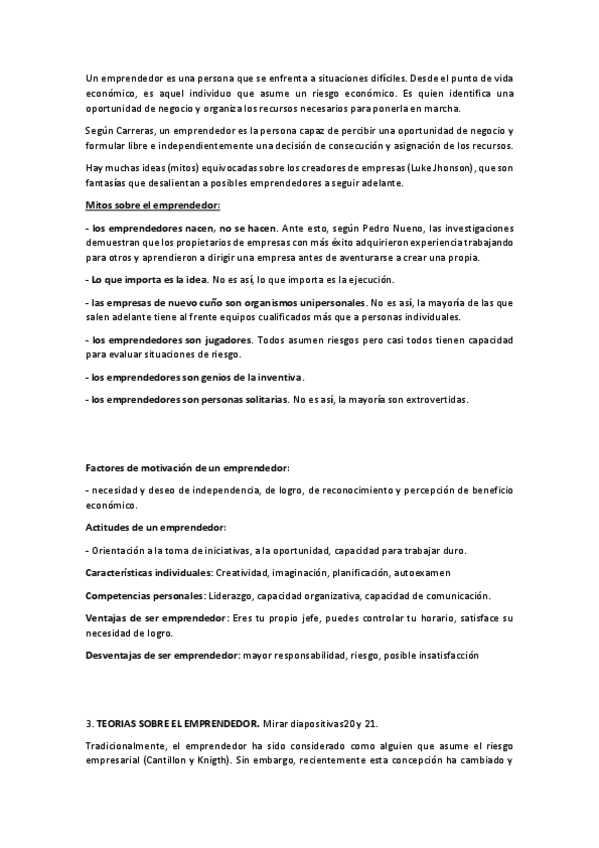 Un emprendedor es una persona que se enfrenta a situaciones difíciles. Desde el punto de vida económico, es aquel individuo que asume un riesgo económico. Es quien identifica una oportunidad de negocio y organiza los recursos necesarios para ponerla en marcha.

Según Carreras, un emprendedor es la persona capaz de percibir una oportunidad de negocio y formular libre e independientemente una decisión de consecución y asignación de los recursos.

Hay muchas ideas (mitos) equivocadas sobre los creadores de empresas (Luke Jhonson), que son fantasías que desalientan a posibles emprendedores a seguir adelante.

Mitos sobre el emprendedor:

- los emprendedores nacen, no se hacen. Ante esto, según Pedro Nueno, las investigaciones demuestran que los propietarios de empresas con más éxito adquirieron experiencia trabajando para otros y aprendieron a dirigir una empresa antes de aventurarse a crear una propia.

- Lo que importa es la idea. No es así, lo que importa es la ejecución.

- las empresas de nuevo cuño son organismos unipersonales. No es así, la mayoría de las que salen adelante tiene al frente equipos cualificados más que a personas individuales.

- los emprendedores son jugadores. Todos asumen riesgos pero casi todos tienen capacidad para evaluar situaciones de riesgo.

- los emprendedores son genios de la inventiva.

- los emprendedores son personas solitarias. No es así, la mayoría son extrovertidas.

Factores de motivación de un emprendedor:

- necesidad y deseo de independencia, de logro, de reconocimiento y percepción de beneficio económico.

Actitudes de un emprendedor:

- Orientación a la toma de iniciativas, a la oportunidad, capacidad para trabajar duro.

Características individuales: Creatividad, imaginación, planificación, autoexamen

Competencias personales: Liderazgo, capacidad organizativa, capacidad de comunicación.

Ventajas de ser emprendedor: Eres tu propio jefe, puedes controlar tu horario, satisface su necesidad de logro.

Desventajas de ser emprendedor: mayor responsabilidad, riesgo, posible insatisfacción

3. TEORIAS SOBRE EL EMPRENDEDOR. Mirar diapositivas20 y 21.

Tradicionalmente, el emprendedor ha sido considerado como alguien que asume el riesgo empresarial (Cantillon y Knigth). Sin embargo, recientemente esta concepción ha cambiado y